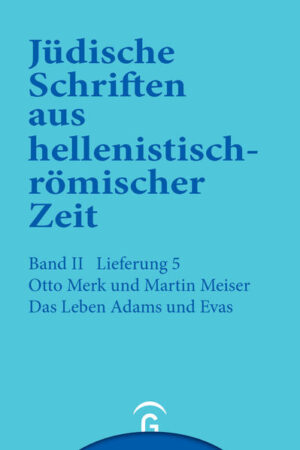 Jüdische Schriften aus hellenistisch-römischer Zeit

Band II Lieferung 5
Otto Merk und Martin Meiser
Das Leben Adams und Evas

G